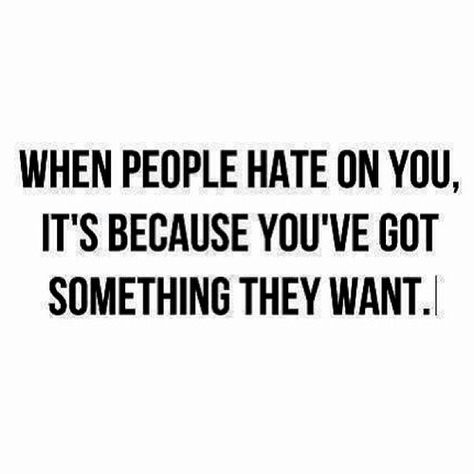 WHEN PEOPLE HATE ON YOU, IT'S BECAUSE YOU'VE GOT SOMETHING THEY WANT.